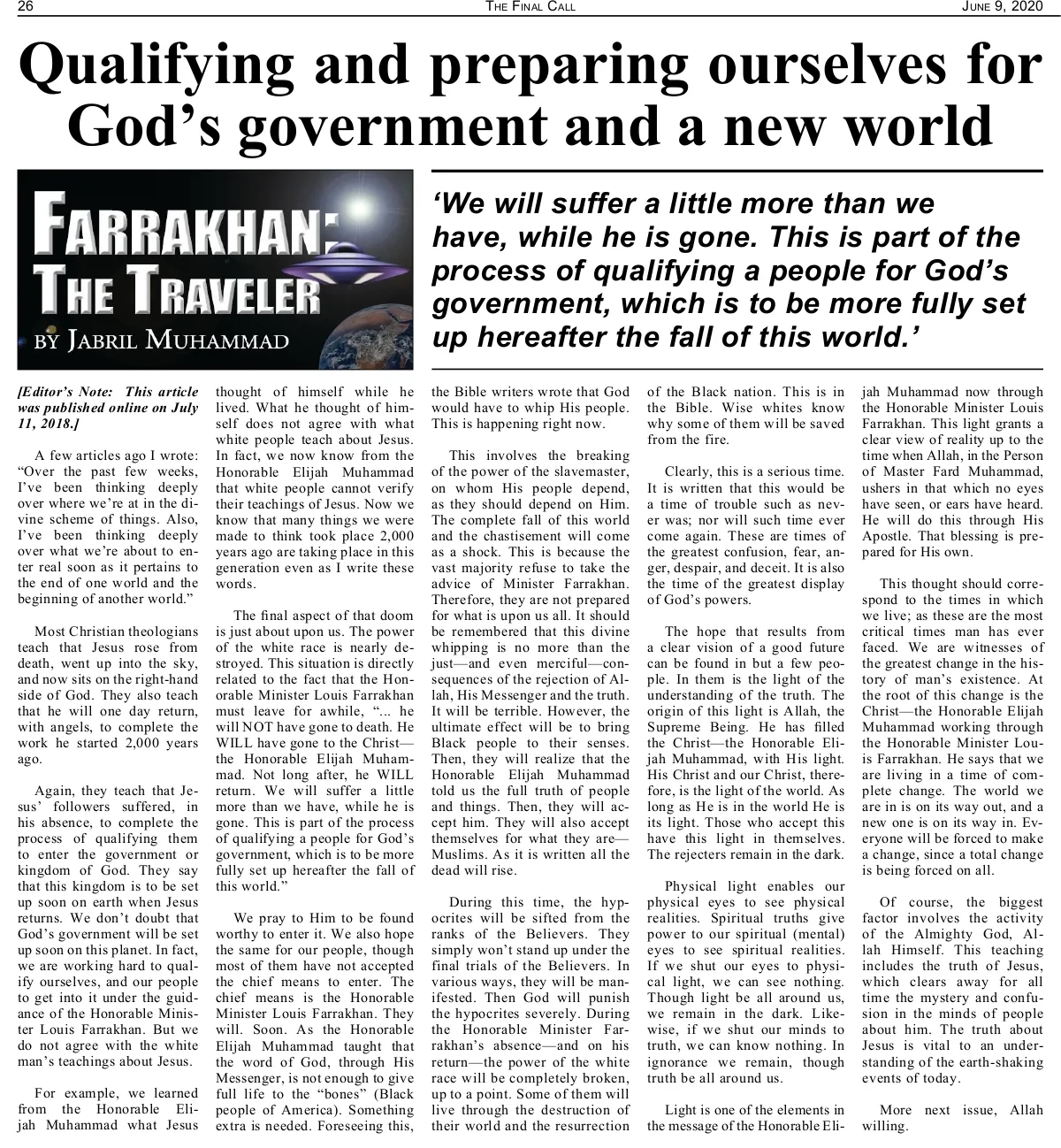 26 THE FINAL CALL JUNE 9, 2020

Qualifying and preparing ourselves for God's government and a new world

FARRAKHAN: THE TRAVELER
BY JABRIL MUHAMMAD

'We will suffer a little more than we have, while he is gone. This is part of the process of qualifying a people for God's government, which is to be more fully set up hereafter the fall of this world.'

[Editor's Note: This article was published online on July 11, 2018.]

A few articles ago I wrote: "Over the past few weeks, I've been thinking deeply over where we're at in the divine scheme of things. Also, I've been thinking deeply over what we're about to enter real soon as it pertains to the end of one world and the beginning of another world."

Most Christian theologians teach that Jesus rose from death, went up into the sky, and now sits on the right-hand side of God. They also teach that he will one day return, with angels, to complete the work he started 2,000 years ago.

Again, they teach that Jesus' followers suffered, in his absence, to complete the process of qualifying them to enter the government or kingdom of God. They say that this kingdom is to be set up soon on earth when Jesus returns. We don't doubt that God's government will be set up soon on this planet. In fact, we are working hard to qualify ourselves, and our people to get into it under the guidance of the Honorable Minister Louis Farrakhan. But we do not agree with the white man's teachings about Jesus.

For example, we learned from the Honorable Elijah Muhammad what Jesus thought of himself while he lived. What he thought of himself does not agree with what white people teach about Jesus. In fact, we now know from the Honorable Elijah Muhammad that white people cannot verify their teachings of Jesus. Now we know that many things we were made to think took place 2,000 years ago are taking place in this generation even as I write these words.

The final aspect of that doom is just about upon us. The power of the white race is nearly destroyed. This situation is directly related to the fact that the Honorable Minister Louis Farrakhan must leave for awhile, "... he will NOT have gone to death. He WILL have gone to the Christ—the Honorable Elijah Muhammad. Not long after, he WILL return. We will suffer a little more than we have, while he is gone. This is part of the process of qualifying a people for God's government, which is to be more fully set up hereafter the fall of this world."

We pray to Him to be found worthy to enter it. We also hope the same for our people, though most of them have not accepted the chief means to enter. The chief means is the Honorable Minister Louis Farrakhan. They will. Soon. As the Honorable Elijah Muhammad taught that the word of God, through His Messenger, is not enough to give full life to the "bones" (Black people of America). Something extra is needed. Foreseeing this, the Bible writers wrote that God would have to whip His people. This is happening right now.

This involves the breaking of the power of the slavemaster, on whom His people depend, as they should depend on Him. The complete fall of this world and the chastisement will come as a shock. This is because the vast majority refuse to take the advice of Minister Farrakhan. Therefore, they are not prepared for what is upon us all. It should be remembered that this divine whipping is no more than the just—and even merciful—consequences of the rejection of Allah, His Messenger and the truth. It will be terrible. However, the ultimate effect will be to bring Black people to their senses. Then, they will realize that the Honorable Elijah Muhammad told us the full truth of people and things. Then, they will accept him. They will also accept themselves for what they are—Muslims. As it is written all the dead will rise.

During this time, the hypocrites will be sifted from the ranks of the Believers. They simply won't stand up under the final trials of the Believers. In various ways, they will be manifested. Then God will punish the hypocrites severely. During the Honorable Minister Farrakhan's absence—and on his return—the power of the white race will be completely broken, up to a point. Some of them will live through the destruction of their world and the resurrection of the Black nation. This is in the Bible. Wise whites know why some of them will be saved from the fire.

Clearly, this is a serious time. It is written that this would be a time of trouble such as never was; nor will such time ever come again. These are times of the greatest confusion, fear, anger, despair, and deceit. It is also the time of the greatest display of God's powers.

The hope that results from a clear vision of a good future can be found in but a few people. In them is the light of the understanding of the truth. The origin of this light is Allah, the Supreme Being. He has filled the Christ—the Honorable Elijah Muhammad, with His light. His Christ and our Christ, therefore, is the light of the world. As long as He is in the world He is its light. Those who accept this have this light in themselves. The rejecters remain in the dark.

Physical light enables our physical eyes to see physical realities. Spiritual truths give power to our spiritual (mental) eyes to see spiritual realities. If we shut our eyes to physical light, we can see nothing. Though light be all around us, we remain in the dark. Likewise, if we shut our minds to truth, we can know nothing. In ignorance we remain, though truth be all around us.

Light is one of the elements in the message of the Honorable Elijah Muhammad now through the Honorable Minister Louis Farrakhan. This light grants a clear view of reality up to the time when Allah, in the Person of Master Fard Muhammad, ushers in that which no eyes have seen, or ears have heard. He will do this through His Apostle. That blessing is prepared for His own.

This thought should correspond to the times in which we live; as these are the most critical times man has ever faced. We are witnesses of the greatest change in the history of man's existence. At the root of this change is the Christ—the Honorable Elijah Muhammad working through the Honorable Minister Louis Farrakhan. He says that we are living in a time of complete change. The world we are in is on its way out, and a new one is on its way in. Everyone will be forced to make a change, since a total change is being forced on all.

Of course, the biggest factor involves the activity of the Almighty God, Allah Himself. This teaching includes the truth of Jesus, which clears away for all time the mystery and confusion in the minds of people about him. The truth about Jesus is vital to an understanding of the earth-shaking events of today.

More next issue, Allah willing.